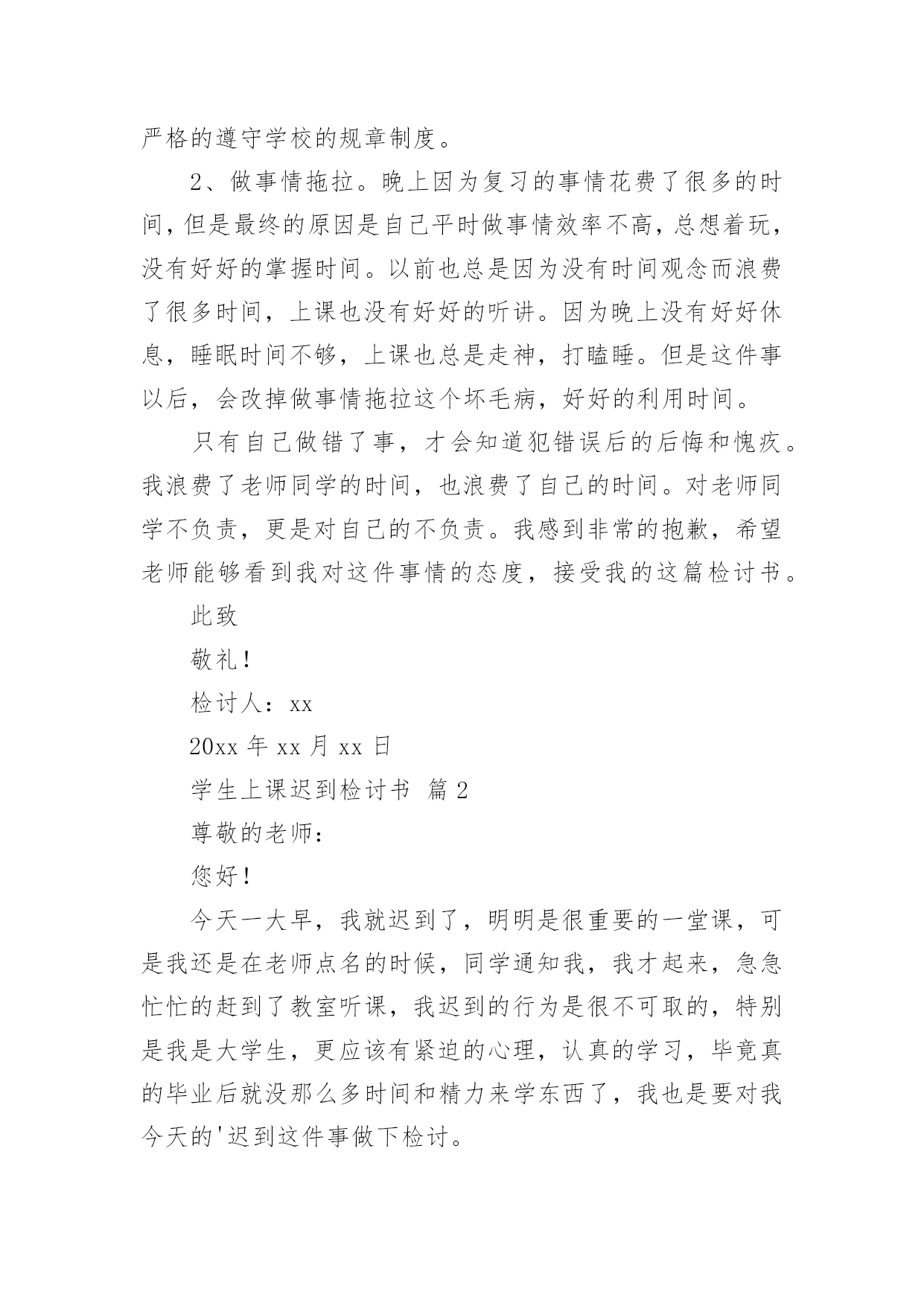 严格的遵守学校的规章制度。

2、做事情拖拉。晚上因为复习的事情花费了很多的时间，但是最终的原因是自己平时做事情效率不高，总想着玩，没有好好的掌握时间。以前也总是因为没有时间观念而浪费了很多时间，上课也没有好好的听讲。因为晚上没有好好休息，睡眠时间不够，上课也总是走神，打瞌睡。但是这件事以后，会改掉做事情拖拉这个坏毛病，好好的利用时间。

只有自己做错了事，才会知道犯错误后的后悔和愧疚。我浪费了老师同学的时间，也浪费了自己的时间。对老师同学不负责，更是对自己的不负责。我感到非常的抱歉，希望老师能够看到我对这件事情的态度，接受我的这篇检讨书。

此致

敬礼！

检讨人：xx

20xx 年 xx 月 xx 日

学生上课迟到检讨书 篇 2

尊敬的老师：

您好！

今天一大早，我就迟到了，明明是很重要的一堂课，可是我还是在老师点名的时候，同学通知我，我才起来，急急忙忙的赶到了教室听课，我迟到的行为是很不可取的，特别是我是大学生，更应该有紧迫的心理，认真的学习，毕竟真的毕业后就没那么多时间和精力来学东西了，我也是要对我今天的'迟到这件事做下检讨。